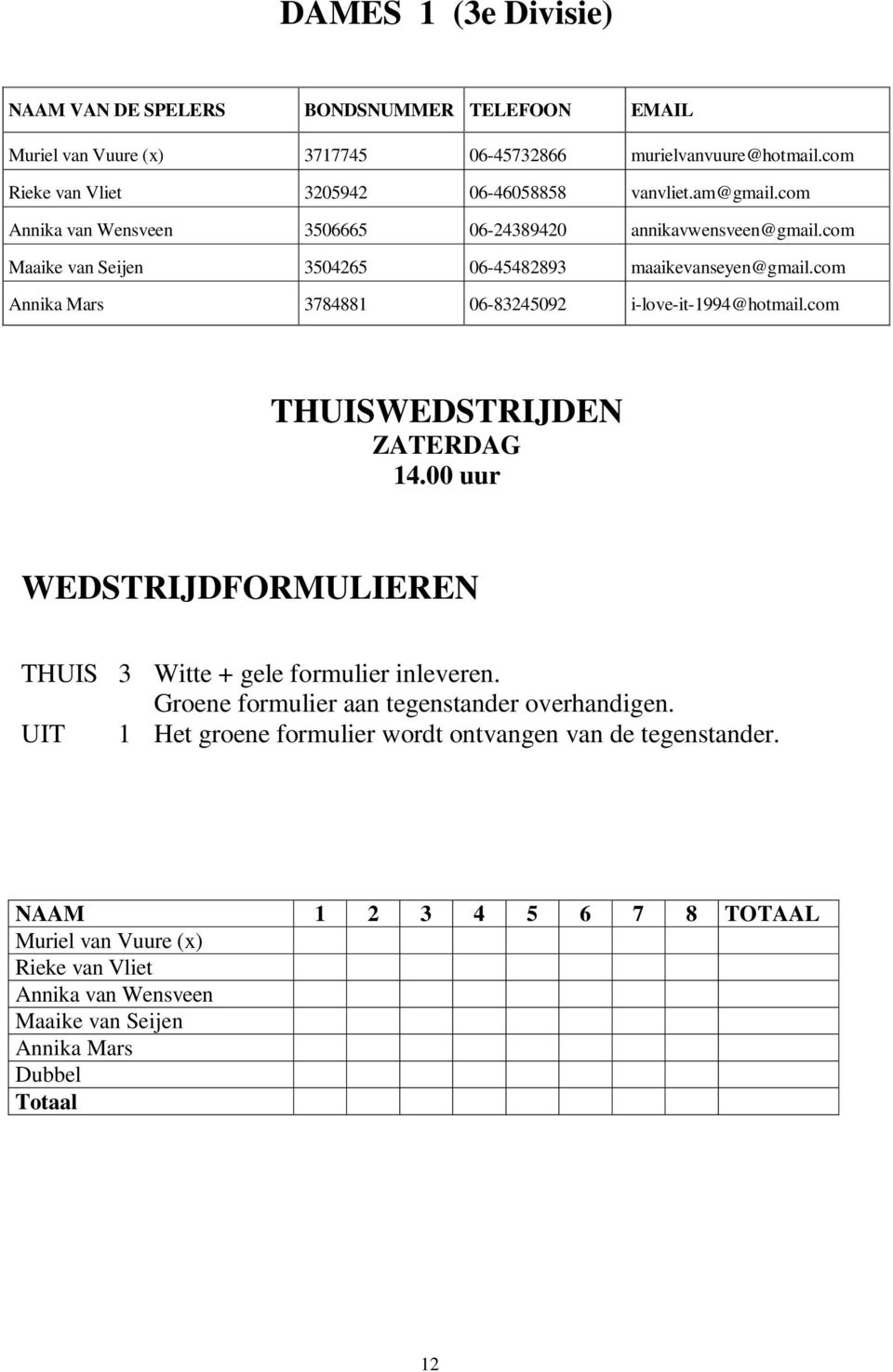 DAMES 1 (3e Divisie)

| NAAM VAN DE SPELERS | BONDSNUMMER | TELEFOON | EMAIL |
|---|---|---|---|
| Muriel van Vuure (x) | 3717745 | 06-45732866 | murielvanvuure@hotmail.com |
| Rieke van Vliet | 3205942 | 06-46058858 | vanvliet.am@gmail.com |
| Annika van Wensveen | 3506665 | 06-24389420 | annikavwensveen@gmail.com |
| Maaike van Seijen | 3504265 | 06-45482893 | maaikevanseyen@gmail.com |
| Annika Mars | 3784881 | 06-83245092 | i-love-it-1994@hotmail.com |

THUISWEDSTRIJDEN
ZATERDAG
14.00 uur

WEDSTRIJDFORMULIEREN

THUIS 3 Witte + gele formulier inleveren.
Groene formulier aan tegenstander overhandigen.
UIT 1 Het groene formulier wordt ontvangen van de tegenstander.

| NAAM | 1 | 2 | 3 | 4 | 5 | 6 | 7 | 8 | TOTAAL |
|---|---|---|---|---|---|---|---|---|---|
| Muriel van Vuure (x) | | | | | | | | | |
| Rieke van Vliet | | | | | | | | | |
| Annika van Wensveen | | | | | | | | | |
| Maaike van Seijen | | | | | | | | | |
| Annika Mars | | | | | | | | | |
| Dubbel | | | | | | | | | |
| Totaal | | | | | | | | | |

12